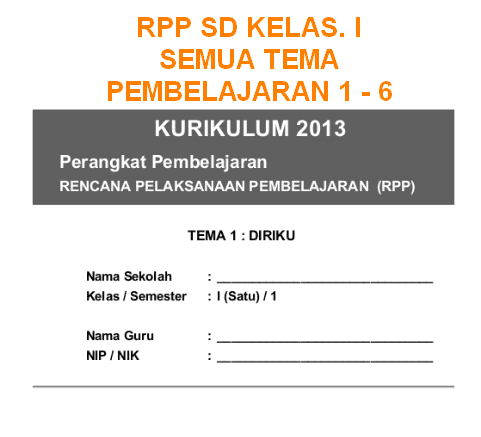 RPP SD KELAS. I
SEMUA TEMA
PEMBELAJARAN 1 - 6

KURIKULUM 2013

Perangkat Pembelajaran
RENCANA PELAKSANAAN PEMBELAJARAN (RPP)

TEMA 1 : DIRIKU

Nama Sekolah : ____
Kelas / Semester : I (Satu) / 1

Nama Guru : ____
NIP / NIK : ____